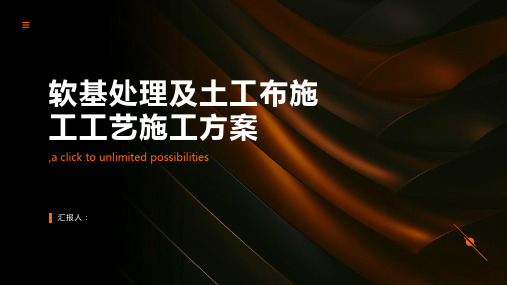 软基处理及土工布施工工艺施工方案

,a click to unlimited possibilities

汇报人：